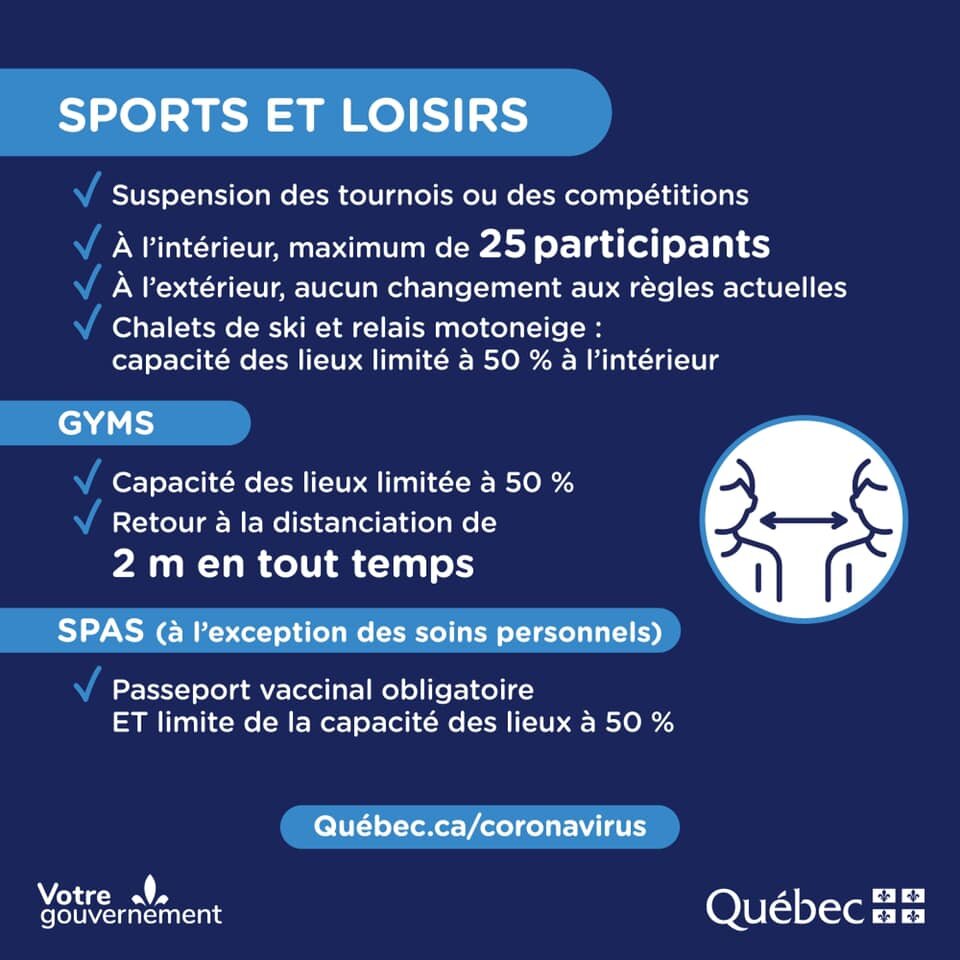 SPORTS ET LOISIRS

✓ Suspension des tournois ou des compétitions
✓ À l'intérieur, maximum de 25 participants
✓ À l'extérieur, aucun changement aux règles actuelles
✓ Chalets de ski et relais motoneige : capacité des lieux limité à 50 % à l'intérieur

GYMS

✓ Capacité des lieux limitée à 50 %
✓ Retour à la distanciation de 2 m en tout temps

SPAS (à l'exception des soins personnels)

✓ Passeport vaccinal obligatoire ET limite de la capacité des lieux à 50 %

Québec.ca/coronavirus

Votre gouvernement

Québec